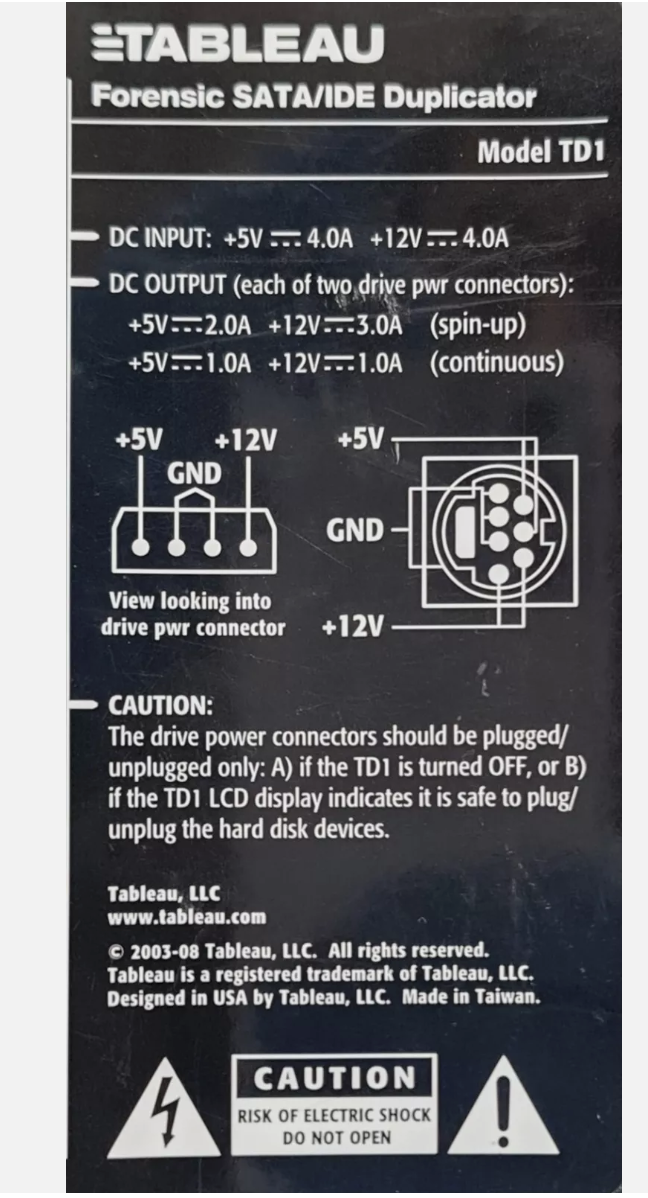 TABLEAU
Forensic SATA/IDE Duplicator

Model TD1

DC INPUT: +5V ⎓ 4.0A +12V ⎓ 4.0A

DC OUTPUT (each of two drive pwr connectors):
+5V ⎓ 2.0A +12V ⎓ 3.0A (spin-up)
+5V ⎓ 1.0A +12V ⎓ 1.0A (continuous)

+5V +12V
GND

View looking into drive pwr connector

+5V
GND
+12V

CAUTION:
The drive power connectors should be plugged/unplugged only: A) if the TD1 is turned OFF, or B) if the TD1 LCD display indicates it is safe to plug/unplug the hard disk devices.

Tableau, LLC
www.tableau.com

© 2003-08 Tableau, LLC. All rights reserved.
Tableau is a registered trademark of Tableau, LLC.
Designed in USA by Tableau, LLC. Made in Taiwan.

CAUTION
RISK OF ELECTRIC SHOCK
DO NOT OPEN